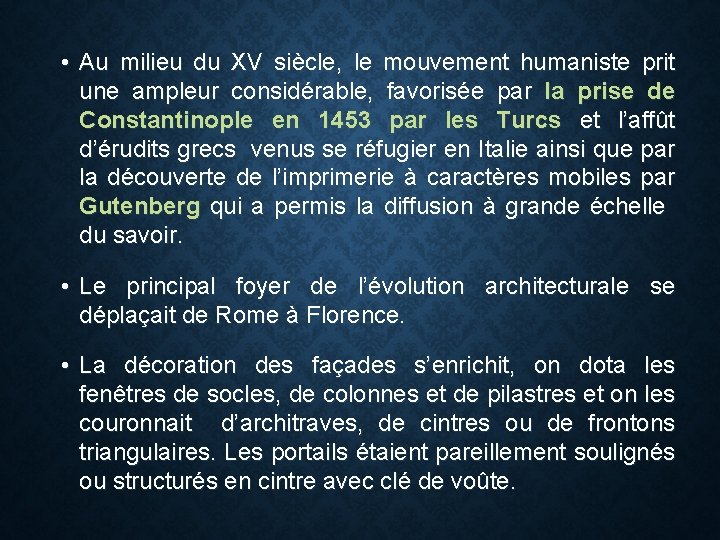 • Au milieu du XV siècle, le mouvement humaniste prit une ampleur considérable, favorisée par la prise de Constantinople en 1453 par les Turcs et l'affût d'érudits grecs venus se réfugier en Italie ainsi que par la découverte de l'imprimerie à caractères mobiles par Gutenberg qui a permis la diffusion à grande échelle du savoir.

• Le principal foyer de l'évolution architecturale se déplaçait de Rome à Florence.

• La décoration des façades s'enrichit, on dota les fenêtres de socles, de colonnes et de pilastres et on les couronnait d'architraves, de cintres ou de frontons triangulaires. Les portails étaient pareillement soulignés ou structurés en cintre avec clé de voûte.